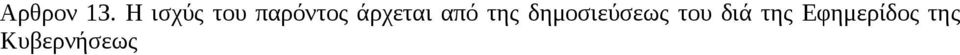 Αρθρον 13. Η ισχύς του παρόντος άρχεται από της δημοσιεύσεως του διά της Εφημερίδος της Κυβερνήσεως